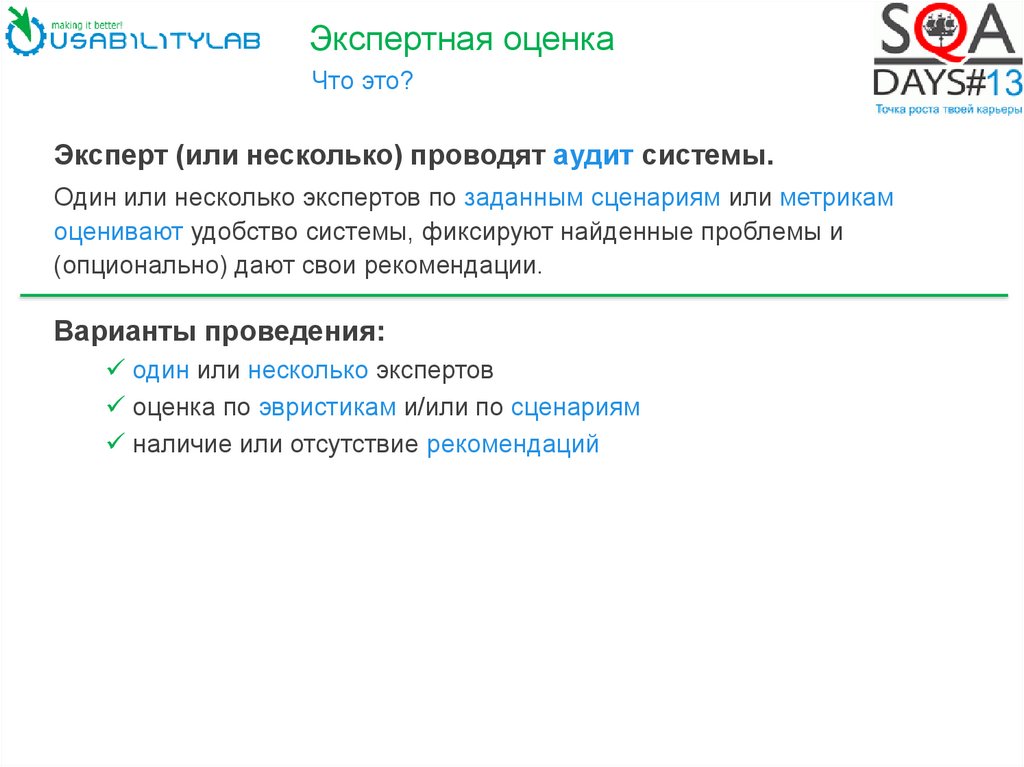 making it better!
USABILITYLAB

Экспертная оценка

Что это?

SQA
DAYS#13
Точка роста твоей карьеры

Эксперт (или несколько) проводят аудит системы.

Один или несколько экспертов по заданным сценариям или метрикам оценивают удобство системы, фиксируют найденные проблемы и (опционально) дают свои рекомендации.

Варианты проведения:
✓ один или несколько экспертов
✓ оценка по эвристикам и/или по сценариям
✓ наличие или отсутствие рекомендаций